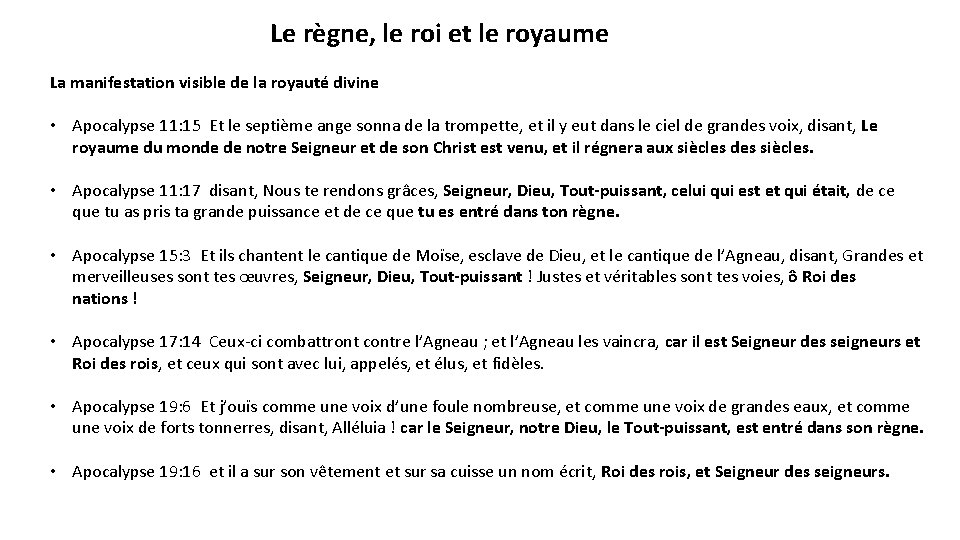 Le règne, le roi et le royaume

La manifestation visible de la royauté divine

• Apocalypse 11:15 Et le septième ange sonna de la trompette, et il y eut dans le ciel de grandes voix, disant, Le royaume du monde de notre Seigneur et de son Christ est venu, et il régnera aux siècles des siècles.

• Apocalypse 11:17 disant, Nous te rendons grâces, Seigneur, Dieu, Tout-puissant, celui qui est et qui était, de ce que tu as pris ta grande puissance et de ce que tu es entré dans ton règne.

• Apocalypse 15:3 Et ils chantent le cantique de Moïse, esclave de Dieu, et le cantique de l'Agneau, disant, Grandes et merveilleuses sont tes œuvres, Seigneur, Dieu, Tout-puissant ! Justes et véritables sont tes voies, ô Roi des nations !

• Apocalypse 17:14 Ceux-ci combattront contre l'Agneau ; et l'Agneau les vaincra, car il est Seigneur des seigneurs et Roi des rois, et ceux qui sont avec lui, appelés, et élus, et fidèles.

• Apocalypse 19:6 Et j'ouïs comme une voix d'une foule nombreuse, et comme une voix de grandes eaux, et comme une voix de forts tonnerres, disant, Alléluia ! car le Seigneur, notre Dieu, le Tout-puissant, est entré dans son règne.

• Apocalypse 19:16 et il a sur son vêtement et sur sa cuisse un nom écrit, Roi des rois, et Seigneur des seigneurs.